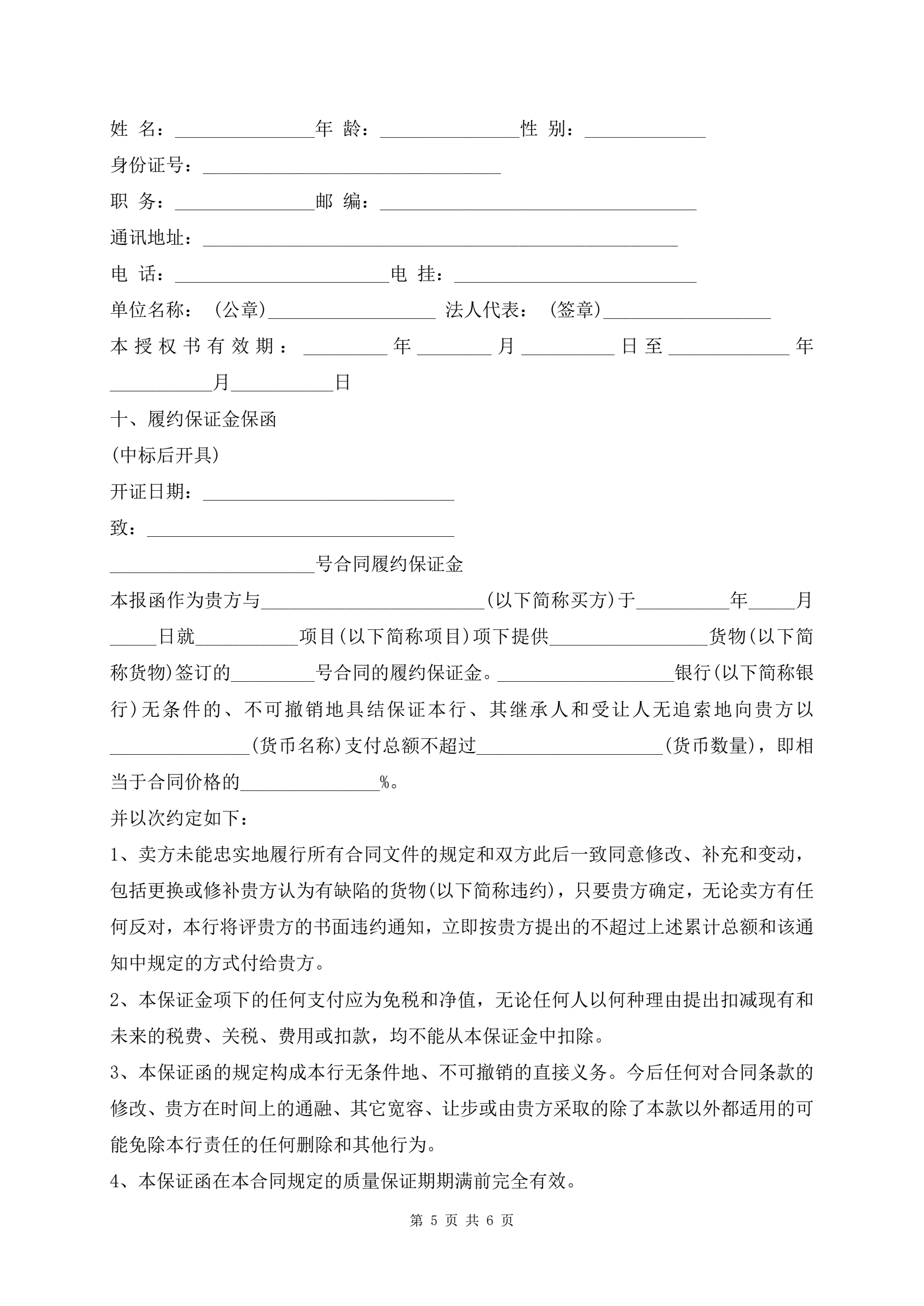 姓 名：_______________年 龄：_______________性 别：_____________

身份证号：________________________________

职 务：_______________邮 编：__________________________________

通讯地址：___________________________________________________

电 话：_______________________电 挂：__________________________

单位名称：（公章）__________________ 法人代表：（签章）__________________

本授权书有效期：_________年________月__________日至_____________年___________月___________日

十、履约保证金保函

(中标后开具)

开证日期：___________________________

致：_________________________________

______________________号合同履约保证金

本报函作为贵方与________________________(以下简称买方)于__________年_____月_____日就___________项目(以下简称项目)项下提供_________________货物(以下简称货物)签订的_________号合同的履约保证金。___________________银行(以下简称银行)无条件的、不可撤销地具结保证本行、其继承人和受让人无追索地向贵方以_______________(货币名称)支付总额不超过____________________(货币数量)，即相当于合同价格的_______________%。

并以次约定如下：

1、卖方未能忠实地履行所有合同文件的规定和双方此后一致同意修改、补充和变动，包括更换或修补贵方认为有缺陷的货物(以下简称违约)，只要贵方确定，无论卖方有任何反对，本行将评贵方的书面违约通知，立即按贵方提出的不超过上述累计总额和该通知中规定的方式付给贵方。

2、本保证金项下的任何支付应为免税和净值，无论任何人以何种理由提出扣减现有和未来的税费、关税、费用或扣款，均不能从本保证金中扣除。

3、本保证函的规定构成本行无条件地、不可撤销的直接义务。今后任何对合同条款的修改、贵方在时间上的通融、其它宽容、让步或由贵方采取的除了本款以外都适用的可能免除本行责任的任何删除和其他行为。

4、本保证函在本合同规定的质量保证期期满前完全有效。

第 5 页 共 6 页